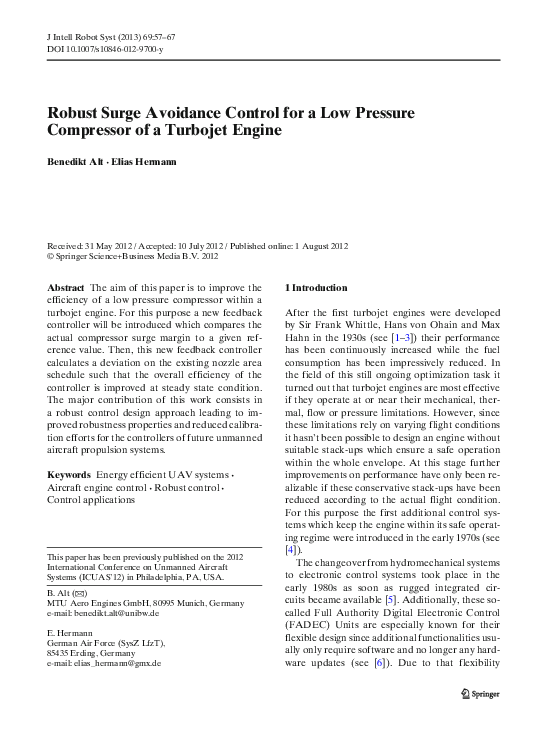 J Intell Robot Syst (2013) 69:57–67
DOI 10.1007/s10846-012-9700-y

Robust Surge Avoidance Control for a Low Pressure Compressor of a Turbojet Engine

Benedikt Alt · Elias Hermann

Received: 31 May 2012 / Accepted: 10 July 2012 / Published online: 1 August 2012
© Springer Science+Business Media B.V. 2012

Abstract The aim of this paper is to improve the efficiency of a low pressure compressor within a turbojet engine. For this purpose a new feedback controller will be introduced which compares the actual compressor surge margin to a given reference value. Then, this new feedback controller calculates a deviation on the existing nozzle area schedule such that the overall efficiency of the controller is improved at steady state condition. The major contribution of this work consists in a robust control design approach leading to improved robustness properties and reduced calibration efforts for the controllers of future unmanned aircraft propulsion systems.

Keywords Energy efficient UAV systems · Aircraft engine control · Robust control · Control applications

This paper has been previously published on the 2012 International Conference on Unmanned Aircraft Systems (ICUAS'12) in Philadelphia, PA, USA.

B. Alt (✉)
MTU Aero Engines GmbH, 80995 Munich, Germany
e-mail: benedikt.alt@unibw.de

E. Hermann
German Air Force (SysZ LfzT),
85435 Erding, Germany
e-mail: elias_hermann@gmx.de

1 Introduction

After the first turbojet engines were developed by Sir Frank Whittle, Hans von Ohain and Max Hahn in the 1930s (see [1–3]) their performance has been continuously increased while the fuel consumption has been impressively reduced. In the field of this still ongoing optimization task it turned out that turbojet engines are most effective if they operate at or near their mechanical, thermal, flow or pressure limitations. However, since these limitations rely on varying flight conditions it hasn't been possible to design an engine without suitable stack-ups which ensure a safe operation within the whole envelope. At this stage further improvements on performance have only been realizable if these conservative stack-ups have been reduced according to the actual flight condition. For this purpose the first additional control systems which keep the engine within its safe operating regime were introduced in the early 1970s (see [4]).

The changeover from hydromechanical systems to electronic control systems took place in the early 1980s as soon as rugged integrated circuits became available [5]. Additionally, these so-called Full Authority Digital Electronic Control (FADEC) Units are especially known for their flexible design since additional functionalities usually only require software and no longer any hardware updates (see [6]). Due to that flexibility

Springer